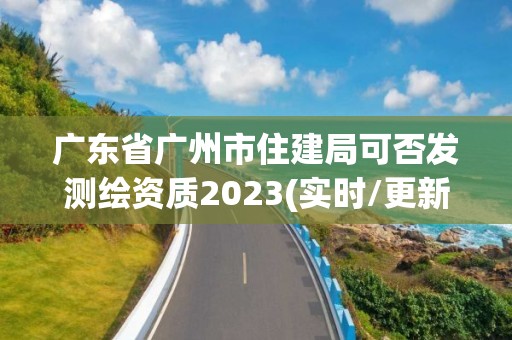 广东省广州市住建局可否发测绘资质2023(实时/更新